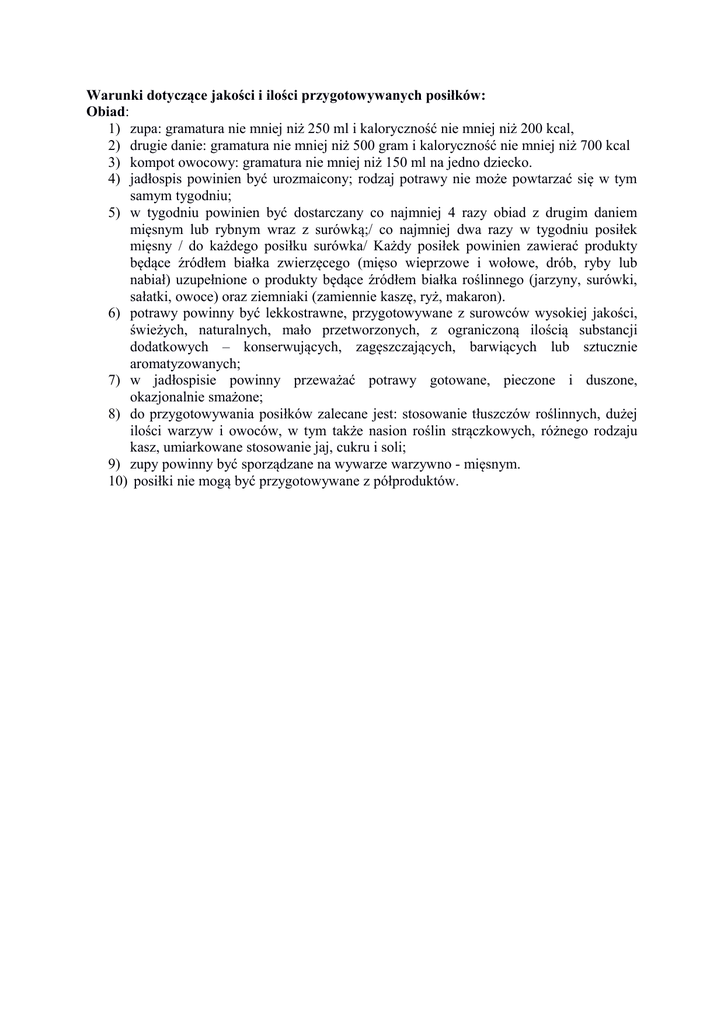 Warunki dotyczące jakości i ilości przygotowywanych posiłków:
Obiad:
1) zupa: gramatura nie mniej niż 250 ml i kaloryczność nie mniej niż 200 kcal,
2) drugie danie: gramatura nie mniej niż 500 gram i kaloryczność nie mniej niż 700 kcal
3) kompot owocowy: gramatura nie mniej niż 150 ml na jedno dziecko.
4) jadłospis powinien być urozmaicony; rodzaj potrawy nie może powtarzać się w tym samym tygodniu;
5) w tygodniu powinien być dostarczany co najmniej 4 razy obiad z drugim daniem mięsnym lub rybnym wraz z surówką;/ co najmniej dwa razy w tygodniu posiłek mięsny / do każdego posiłku surówka/ Każdy posiłek powinien zawierać produkty będące źródłem białka zwierzęcego (mięso wieprzowe i wołowe, drób, ryby lub nabiał) uzupełnione o produkty będące źródłem białka roślinnego (jarzyny, surówki, sałatki, owoce) oraz ziemniaki (zamiennie kaszę, ryż, makaron).
6) potrawy powinny być lekkostrawne, przygotowywane z surowców wysokiej jakości, świeżych, naturalnych, mało przetworzonych, z ograniczoną ilością substancji dodatkowych – konserwujących, zagęszczających, barwiących lub sztucznie aromatyzowanych;
7) w jadłospisie powinny przeważać potrawy gotowane, pieczone i duszone, okazjonalnie smażone;
8) do przygotowywania posiłków zalecane jest: stosowanie tłuszczów roślinnych, dużej ilości warzyw i owoców, w tym także nasion roślin strączkowych, różnego rodzaju kasz, umiarkowane stosowanie jaj, cukru i soli;
9) zupy powinny być sporządzane na wywarze warzywno - mięsnym.
10) posiłki nie mogą być przygotowywane z półproduktów.